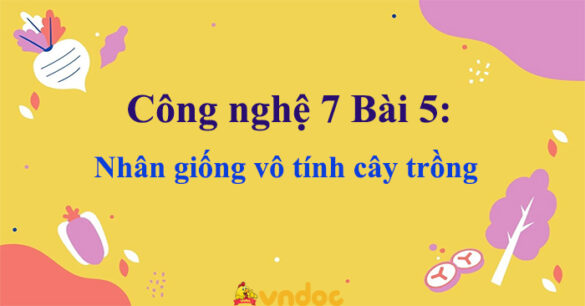 Công nghệ 7 Bài 5:

Nhân giống vô tính cây trồng

vndoc